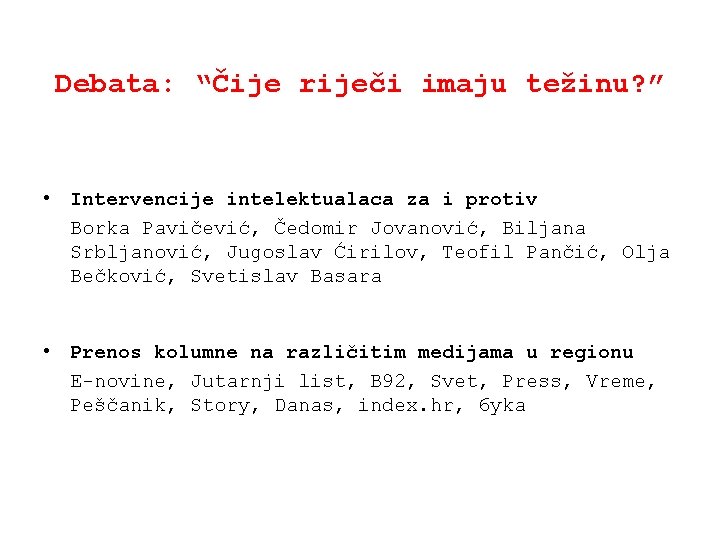 Debata: “Čije riječi imaju težinu?”

• Intervencije intelektualaca za i protiv
Borka Pavičević, Čedomir Jovanović, Biljana Srbljanović, Jugoslav Ćirilov, Teofil Pančić, Olja Bečković, Svetislav Basara

• Prenos kolumne na različitim medijama u regionu
E-novine, Jutarnji list, B92, Svet, Press, Vreme, Peščanik, Story, Danas, index.hr, бука